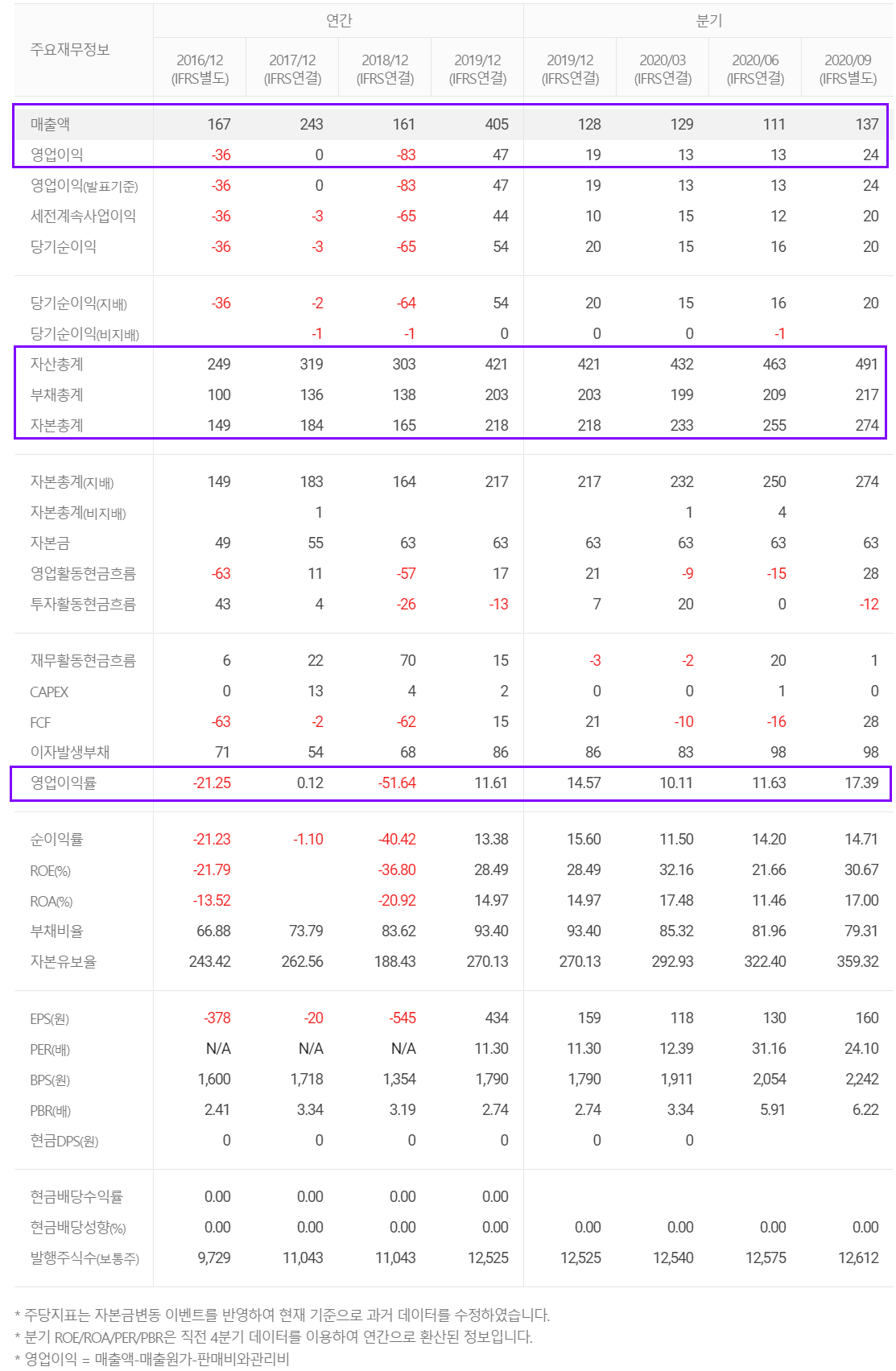 | 주요재무정보 | 연간 | | | | 분기 | | | |
|---|---|---|---|---|---|---|---|---|
| | 2016/12 (IFRS별도) | 2017/12 (IFRS연결) | 2018/12 (IFRS연결) | 2019/12 (IFRS연결) | 2019/12 (IFRS연결) | 2020/03 (IFRS연결) | 2020/06 (IFRS연결) | 2020/09 (IFRS별도) |
| 매출액 | 167 | 243 | 161 | 405 | 128 | 129 | 111 | 137 |
| 영업이익 | -36 | 0 | -83 | 47 | 19 | 13 | 13 | 24 |
| 영업이익(발표기준) | -36 | 0 | -83 | 47 | 19 | 13 | 13 | 24 |
| 세전계속사업이익 | -36 | -3 | -65 | 44 | 10 | 15 | 12 | 20 |
| 당기순이익 | -36 | -3 | -65 | 54 | 20 | 15 | 16 | 20 |
| 당기순이익(지배) | -36 | -2 | -64 | 54 | 20 | 15 | 16 | 20 |
| 당기순이익(비지배) | | -1 | -1 | 0 | 0 | 0 | -1 | |
| 자산총계 | 249 | 319 | 303 | 421 | 421 | 432 | 463 | 491 |
| 부채총계 | 100 | 136 | 138 | 203 | 203 | 199 | 209 | 217 |
| 자본총계 | 149 | 184 | 165 | 218 | 218 | 233 | 255 | 274 |
| 자본총계(지배) | 149 | 183 | 164 | 217 | 217 | 232 | 250 | 274 |
| 자본총계(비지배) | | 1 | | | | 1 | 4 | |
| 자본금 | 49 | 55 | 63 | 63 | 63 | 63 | 63 | 63 |
| 영업활동현금흐름 | -63 | 11 | -57 | 17 | 21 | -9 | -15 | 28 |
| 투자활동현금흐름 | 43 | 4 | -26 | -13 | 7 | 20 | 0 | -12 |
| 재무활동현금흐름 | 6 | 22 | 70 | 15 | -3 | -2 | 20 | 1 |
| CAPEX | 0 | 13 | 4 | 2 | 0 | 0 | 1 | 0 |
| FCF | -63 | -2 | -62 | 15 | 21 | -10 | -16 | 28 |
| 이자발생부채 | 71 | 54 | 68 | 86 | 86 | 83 | 98 | 98 |
| 영업이익률 | -21.25 | 0.12 | -51.64 | 11.61 | 14.57 | 10.11 | 11.63 | 17.39 |
| 순이익률 | -21.23 | -1.10 | -40.42 | 13.38 | 15.60 | 11.50 | 14.20 | 14.71 |
| ROE(%) | -21.79 | | -36.80 | 28.49 | 28.49 | 32.16 | 21.66 | 30.67 |
| ROA(%) | -13.52 | | -20.92 | 14.97 | 14.97 | 17.48 | 11.46 | 17.00 |
| 부채비율 | 66.88 | 73.79 | 83.62 | 93.40 | 93.40 | 85.32 | 81.96 | 79.31 |
| 자본유보율 | 243.42 | 262.56 | 188.43 | 270.13 | 270.13 | 292.93 | 322.40 | 359.32 |
| EPS(원) | -378 | -20 | -545 | 434 | 159 | 118 | 130 | 160 |
| PER(배) | N/A | N/A | N/A | 11.30 | 11.30 | 12.39 | 31.16 | 24.10 |
| BPS(원) | 1,600 | 1,718 | 1,354 | 1,790 | 1,790 | 1,911 | 2,054 | 2,242 |
| PBR(배) | 2.41 | 3.34 | 3.19 | 2.74 | 2.74 | 3.34 | 5.91 | 6.22 |
| 현금DPS(원) | 0 | 0 | 0 | 0 | 0 | 0 | | |
| 현금배당수익률 | 0.00 | 0.00 | 0.00 | 0.00 | | | | |
| 현금배당성향(%) | 0.00 | 0.00 | 0.00 | 0.00 | 0.00 | 0.00 | 0.00 | 0.00 |
| 발행주식수(보통주) | 9,729 | 11,043 | 11,043 | 12,525 | 12,525 | 12,540 | 12,575 | 12,612 |

* 주당지표는 자본금변동 이벤트를 반영하여 현재 기준으로 과거 데이터를 수정하였습니다.
* 분기 ROE/ROA/PER/PBR은 직전 4분기 데이터를 이용하여 연간으로 환산된 정보입니다.
* 영업이익 = 매출액-매출원가-판매비와관리비